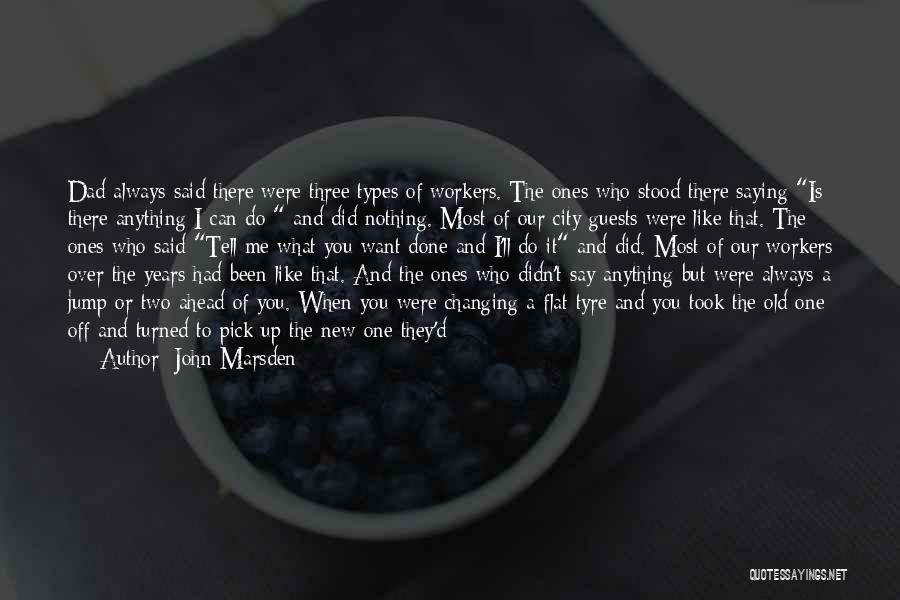 Dad always said there were three types of workers. The ones who stood there saying "Is there anything I can do " and did nothing. Most of our city guests were like that. The ones who said "Tell me what you want done and I'll do it" and did. Most of our workers over the years had been like that. And the ones who didn't say anything but were always a jump or two ahead of you. When you were changing a flat tyre and you took the old one off and turned to pick up the new one they'd

Author: John Marsden

QUOTESSAYINGS.NET